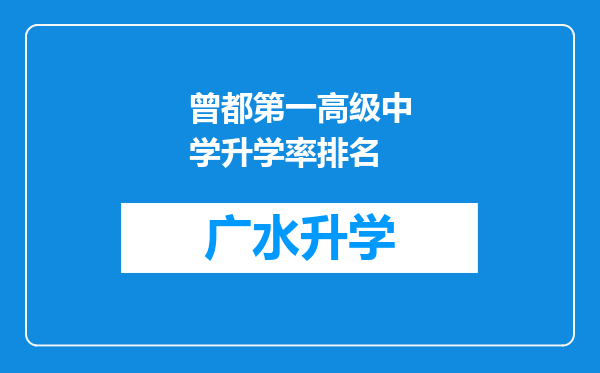 曾都第一高级中学升学率排名

广水升学